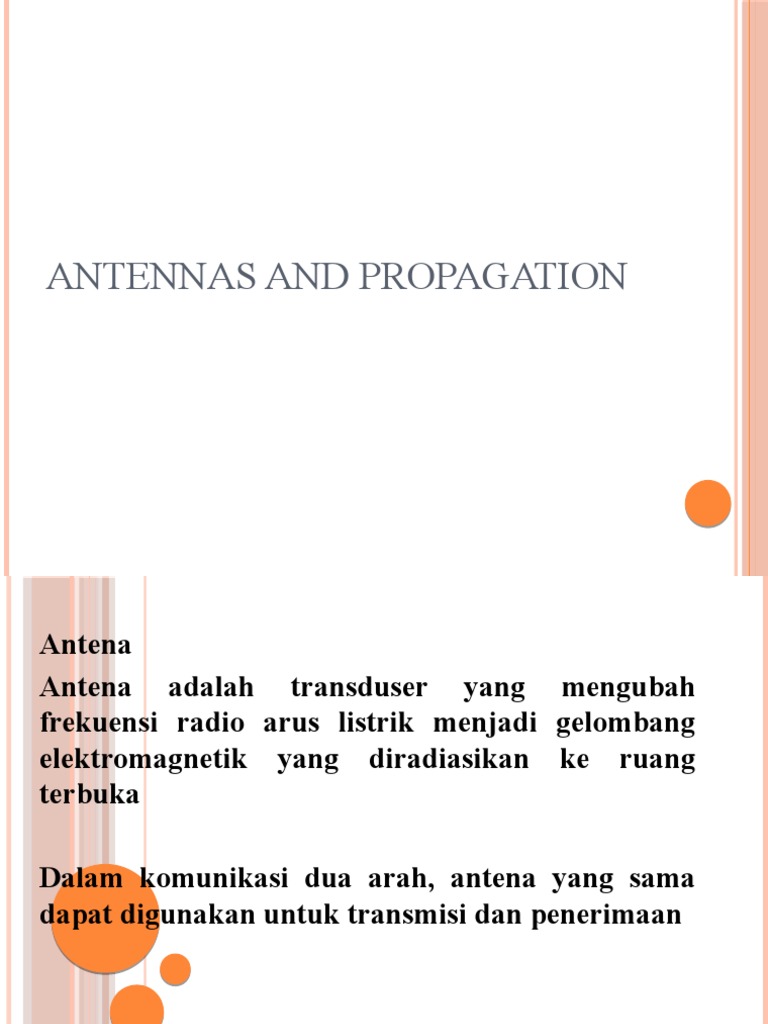 ANTENNAS AND PROPAGATION

Antena

Antena adalah transduser yang mengubah frekuensi radio arus listrik menjadi gelombang elektromagnetik yang diradiasikan ke ruang terbuka

Dalam komunikasi dua arah, antena yang sama dapat digunakan untuk transmisi dan penerimaan